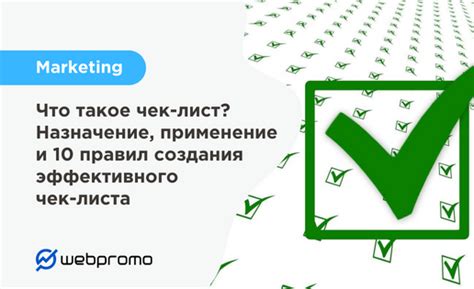 Marketing

Что такое чек-лист? Назначение, применение и 10 правил создания эффективного чек-листа

webpromo